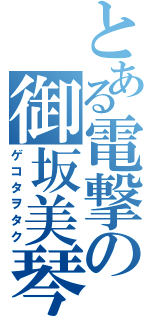 とある電撃の御坂美琴
ゲコタヲタク